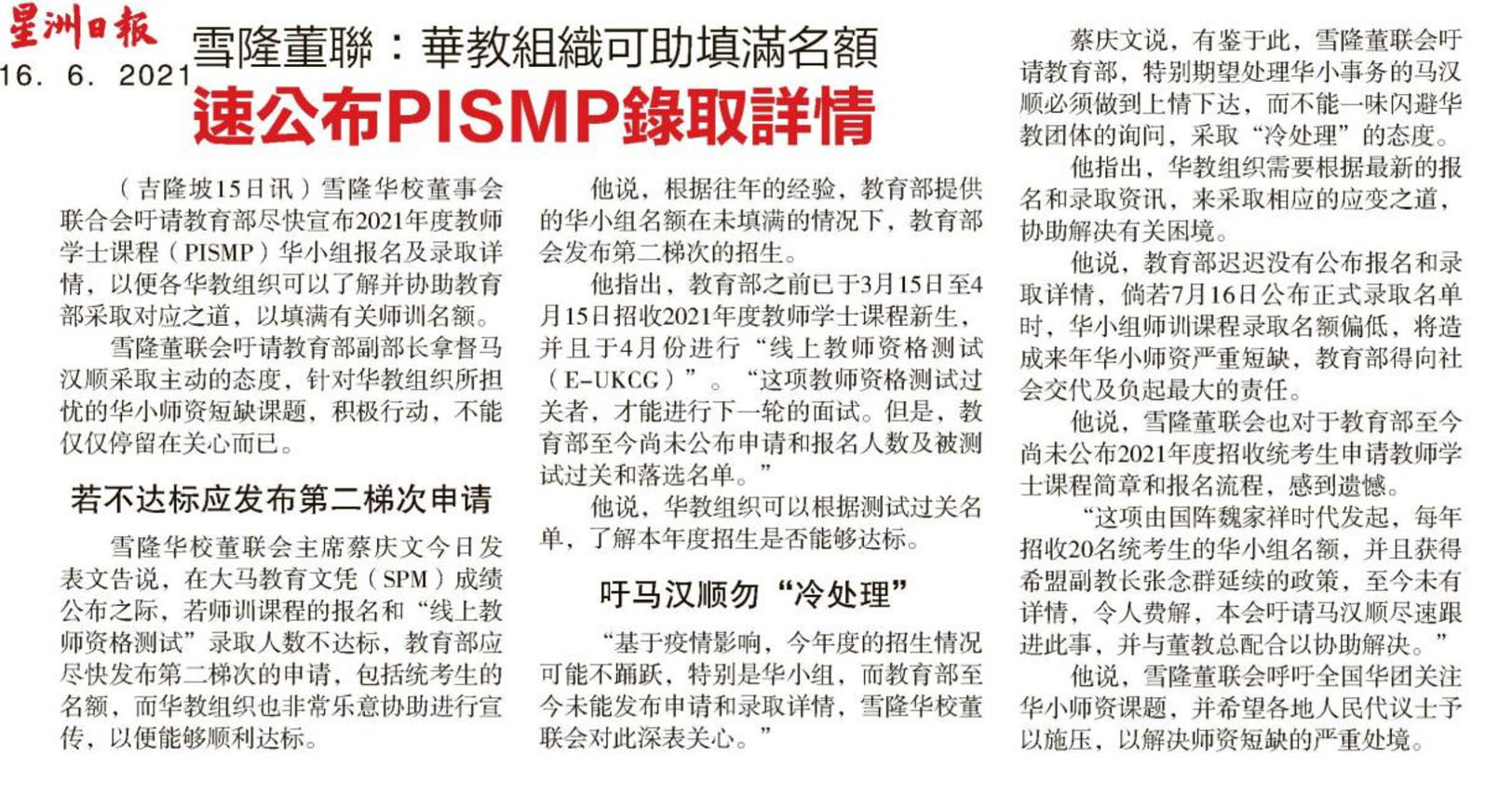 星洲日報
16. 6. 2021

雪隆董聯：華教組織可助填滿名額
速公布PISMP錄取詳情

（吉隆坡15日讯）雪隆华校董事会联合会吁请教育部尽快宣布2021年度教师学士课程（PISMP）华小组报名及录取详情，以便各华教组织可以了解并协助教育部采取对应之道，以填满有关师训名额。

雪隆董联会吁请教育部副部长拿督马汉顺采取主动的态度，针对华教组织所担忧的华小师资短缺课题，积极行动，不能仅仅停留在关心而已。

若不达标应发布第二梯次申请

雪隆华校董联会主席蔡庆文今日发表文告说，在大马教育文凭（SPM）成绩公布之际，若师训课程的报名和“线上教师资格测试”录取人数不达标，教育部应尽快发布第二梯次的申请，包括统考生的名额，而华教组织也非常乐意协助进行宣传，以便能够顺利达标。

他说，根据往年的经验，教育部提供的华小组名额在未填满的情况下，教育部会发布第二梯次的招生。

他指出，教育部之前已于3月15日至4月15日招收2021年度教师学士课程新生，并且于4月份进行“线上教师资格测试（E-UKCG）”。“这项教师资格测试过关者，才能进行下一轮的面试。但是，教育部至今尚未公布申请和报名人数及被测试过关和落选名单。”

他说，华教组织可以根据测试过关名单，了解本年度招生是否能够达标。

吁马汉顺勿“冷处理”

“基于疫情影响，今年度的招生情况可能不踊跃，特别是华小组，而教育部至今未能发布申请和录取详情，雪隆华校董联会对此深表关心。”

蔡庆文说，有鉴于此，雪隆董联会吁请教育部，特别期望处理华小事务的马汉顺必须做到上情下达，而不能一味闪避华教团体的询问，采取“冷处理”的态度。

他指出，华教组织需要根据最新的报名和录取资讯，来采取相应的应变之道，协助解决有关困境。

他说，教育部迟迟没有公布报名和录取详情，倘若7月16日公布正式录取名单时，华小组师训课程录取名额偏低，将造成来年华小师资严重短缺，教育部得向社会交代及负起最大的责任。

他说，雪隆董联会也对于教育部至今尚未公布2021年度招收统考生申请教师学士课程简章和报名流程，感到遗憾。

“这项由国阵魏家祥时代发起，每年招收20名统考生的华小组名额，并且获得希盟副教长张念群延续的政策，至今未有详情，令人费解，本会吁请马汉顺尽速跟进此事，并与董教总配合以协助解决。”

他说，雪隆董联会呼吁全国华团关注华小师资课题，并希望各地人民代议士予以施压，以解决师资短缺的严重处境。